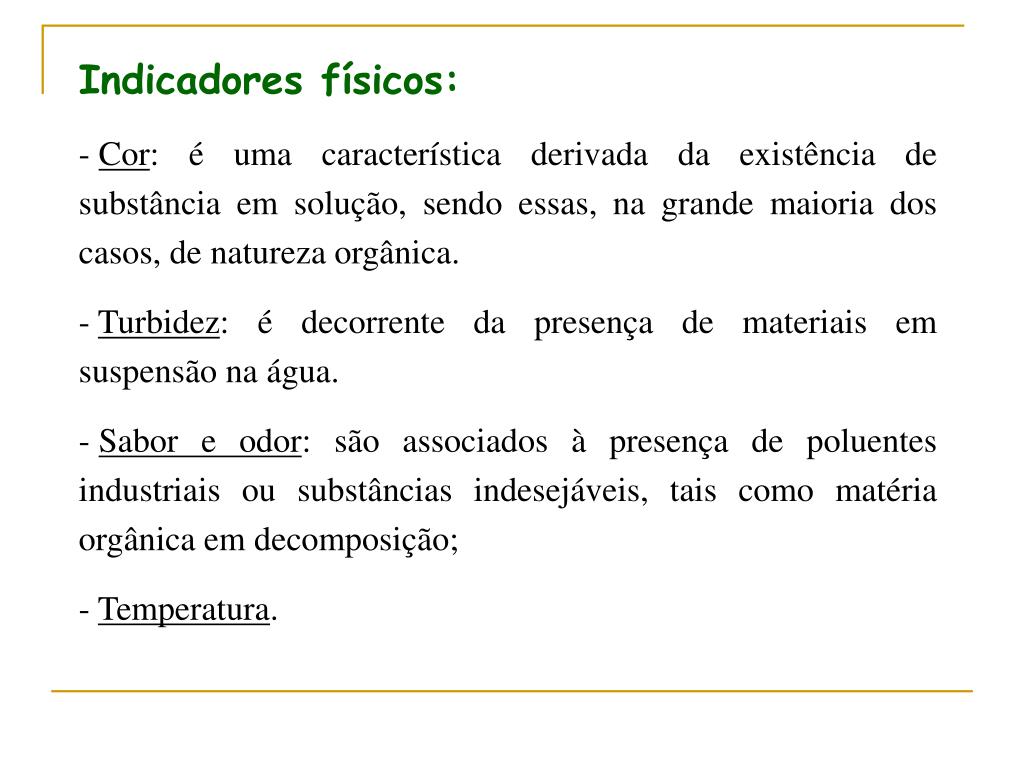 Indicadores físicos:

- Cor: é uma característica derivada da existência de substância em solução, sendo essas, na grande maioria dos casos, de natureza orgânica.

- Turbidez: é decorrente da presença de materiais em suspensão na água.

- Sabor e odor: são associados à presença de poluentes industriais ou substâncias indesejáveis, tais como matéria orgânica em decomposição;

- Temperatura.